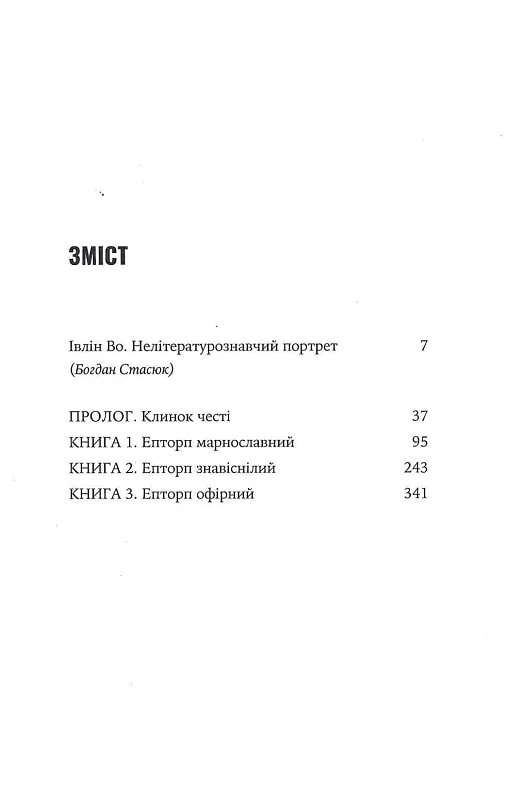 ЗМІСТ

Івлін Во. Нелітературознавчий портрет 7
(Богдан Стасюк)

ПРОЛОГ. Клинок честі 37
КНИГА 1. Епторп марнославний 95
КНИГА 2. Епторп знавіснілий 243
КНИГА 3. Епторп офірний 341